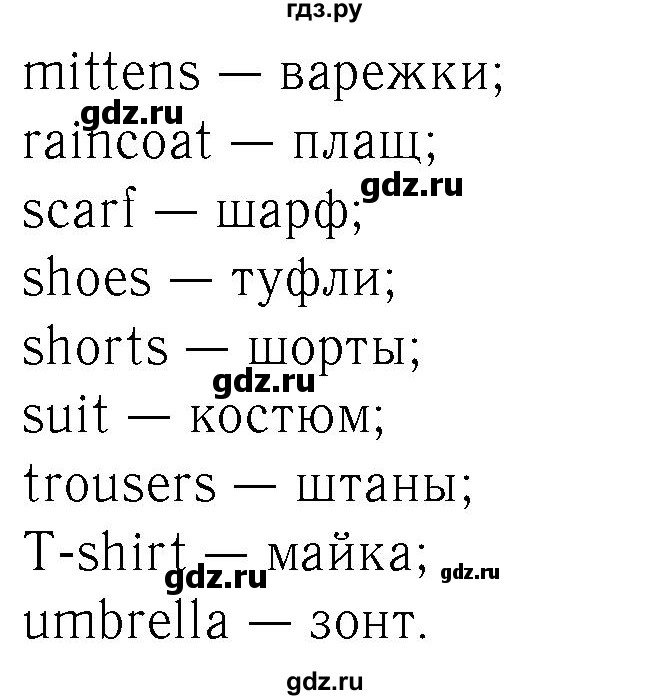 гдз.ру

mittens — варежки;
gdz.ru
raincoat — плащ;
gdz.ru
scarf — шарф;
shoes — туфли;
shorts — шорты;
gdz.ru
suit — костюм;
trousers — штаны;
T-shirt — майка; gdz.ru
gdz.ru
umbrella — зонт.

gdz.ru